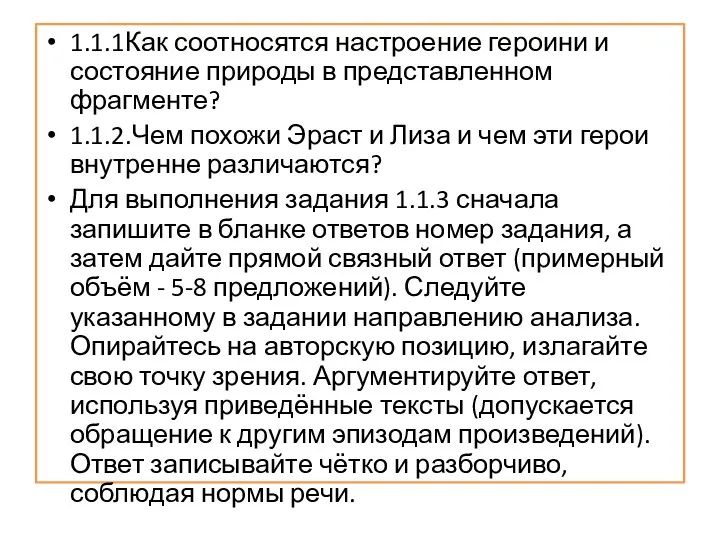 • 1.1.1Как соотносятся настроение героини и состояние природы в представленном фрагменте?

• 1.1.2.Чем похожи Эраст и Лиза и чем эти герои внутренне различаются?

• Для выполнения задания 1.1.3 сначала запишите в бланке ответов номер задания, а затем дайте прямой связный ответ (примерный объём - 5-8 предложений). Следуйте указанному в задании направлению анализа. Опирайтесь на авторскую позицию, излагайте свою точку зрения. Аргументируйте ответ, используя приведённые тексты (допускается обращение к другим эпизодам произведений). Ответ записывайте чётко и разборчиво, соблюдая нормы речи.